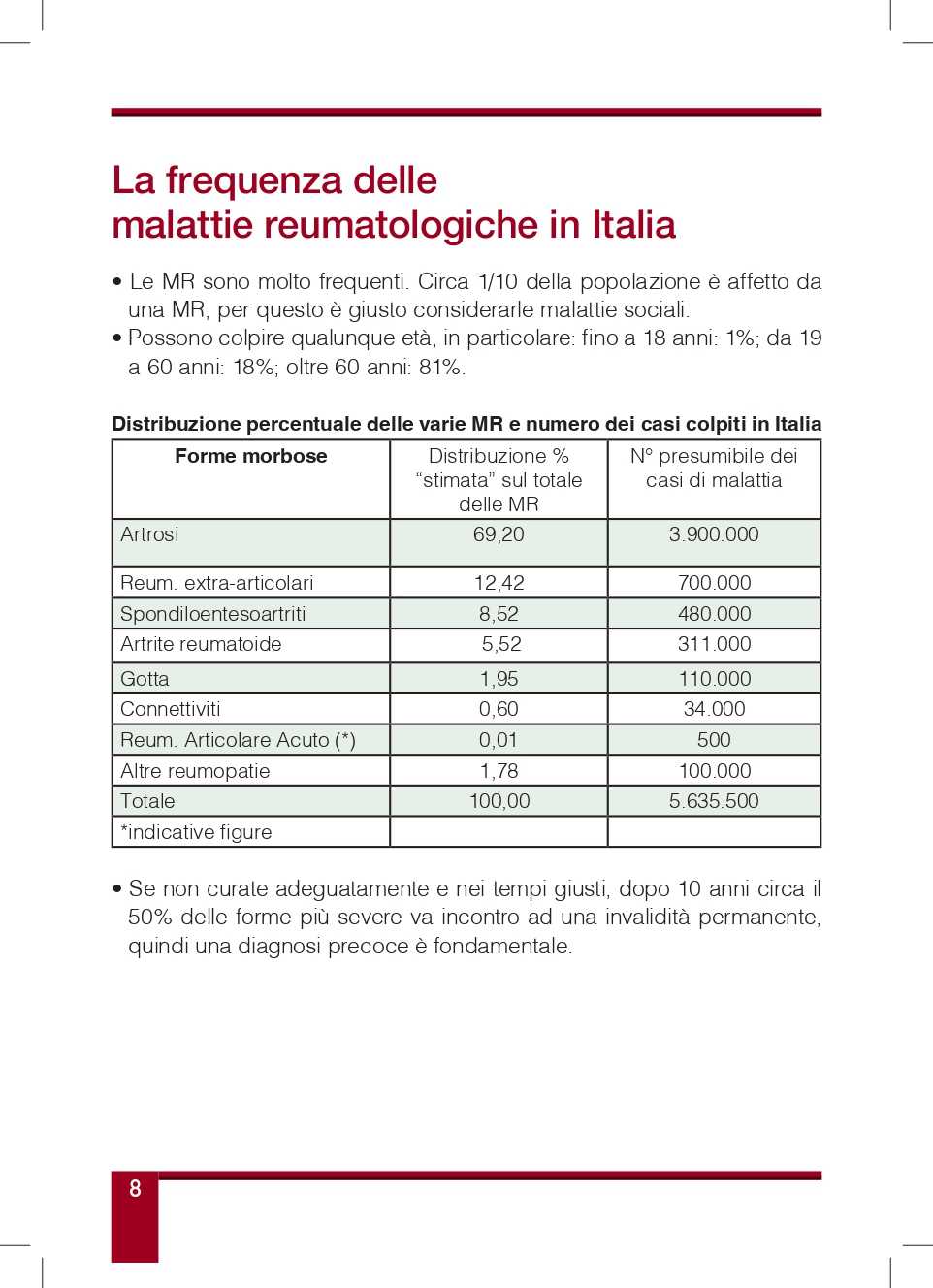 La frequenza delle
malattie reumatologiche in Italia

• Le MR sono molto frequenti. Circa 1/10 della popolazione è affetto da una MR, per questo è giusto considerarle malattie sociali.
• Possono colpire qualunque età, in particolare: fino a 18 anni: 1%; da 19 a 60 anni: 18%; oltre 60 anni: 81%.

Distribuzione percentuale delle varie MR e numero dei casi colpiti in Italia

| Forme morbose | Distribuzione % “stimata” sul totale delle MR | N° presumibile dei casi di malattia |
|---|---|---|
| Artrosi | 69,20 | 3.900.000 |
| Reum. extra-articolari | 12,42 | 700.000 |
| Spondiloentesoartriti | 8,52 | 480.000 |
| Artrite reumatoide | 5,52 | 311.000 |
| Gotta | 1,95 | 110.000 |
| Connettiviti | 0,60 | 34.000 |
| Reum. Articolare Acuto (*) | 0,01 | 500 |
| Altre reumopatie | 1,78 | 100.000 |
| Totale | 100,00 | 5.635.500 |
| *indicative figure | | |

• Se non curate adeguatamente e nei tempi giusti, dopo 10 anni circa il 50% delle forme più severe va incontro ad una invalidità permanente, quindi una diagnosi precoce è fondamentale.

8